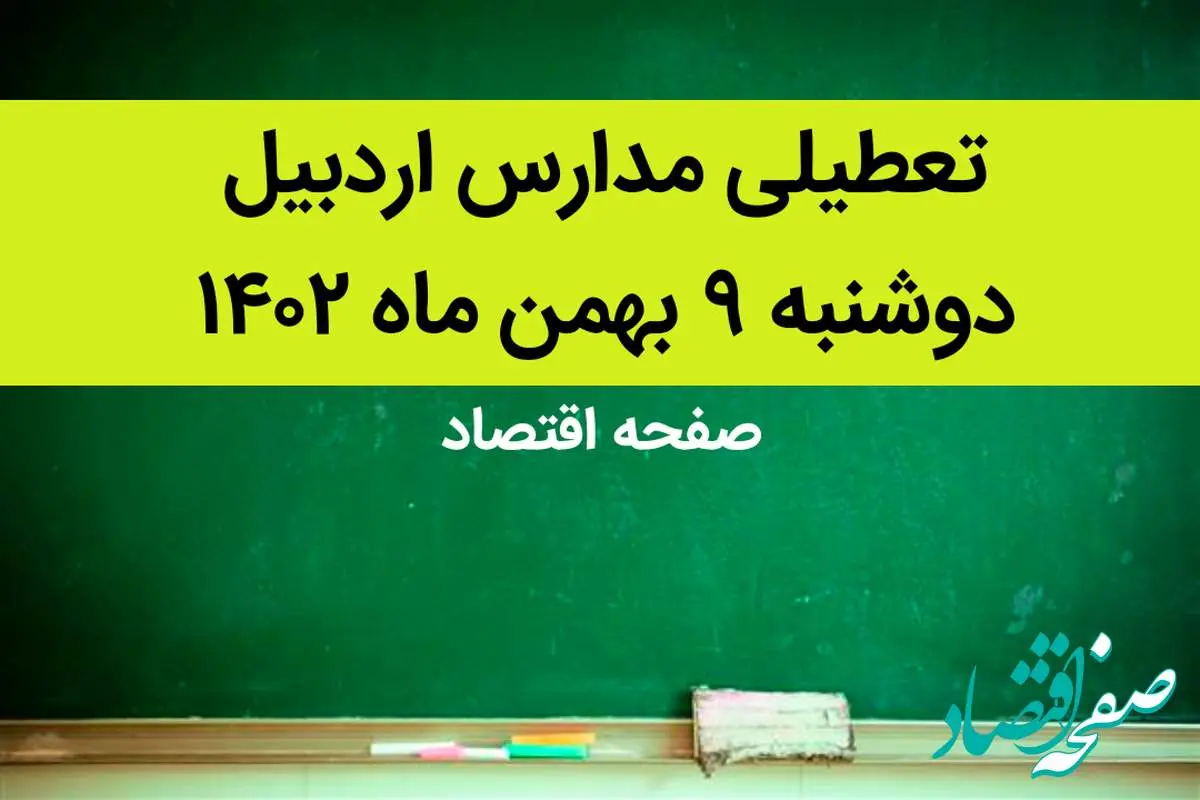 تعطیلی مدارس اردبیل
دوشنبه ۹ بهمن ماه ۱۴۰۲

صفحه اقتصاد

صفحه اقتصاد